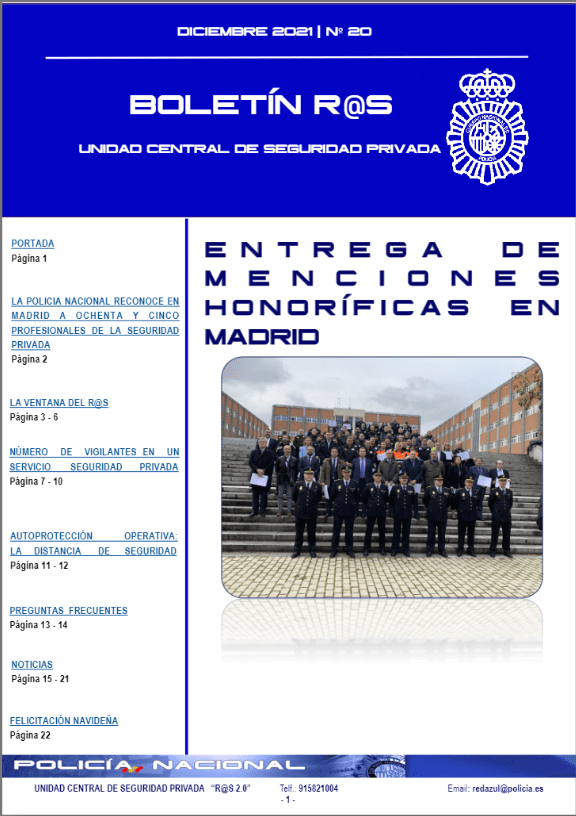 DICIEMBRE 2021 | Nº 20

BOLETÍN R@S

UNIDAD CENTRAL DE SEGURIDAD PRIVADA

PORTADA
Página 1

LA POLICIA NACIONAL RECONOCE EN MADRID A OCHENTA Y CINCO PROFESIONALES DE LA SEGURIDAD PRIVADA
Página 2

LA VENTANA DEL R@S
Página 3 - 6

NÚMERO DE VIGILANTES EN UN SERVICIO SEGURIDAD PRIVADA
Página 7 - 10

AUTOPROTECCIÓN OPERATIVA: LA DISTANCIA DE SEGURIDAD
Página 11 - 12

PREGUNTAS FRECUENTES
Página 13 - 14

NOTICIAS
Página 15 - 21

FELICITACIÓN NAVIDEÑA
Página 22

ENTREGA DE MENCIONES HONORÍFICAS EN MADRID

POLICÍA NACIONAL

UNIDAD CENTRAL DE SEGURIDAD PRIVADA "R@S 2.0" Telf.: 915821004 Email: redazul@policia.es
- 1 -